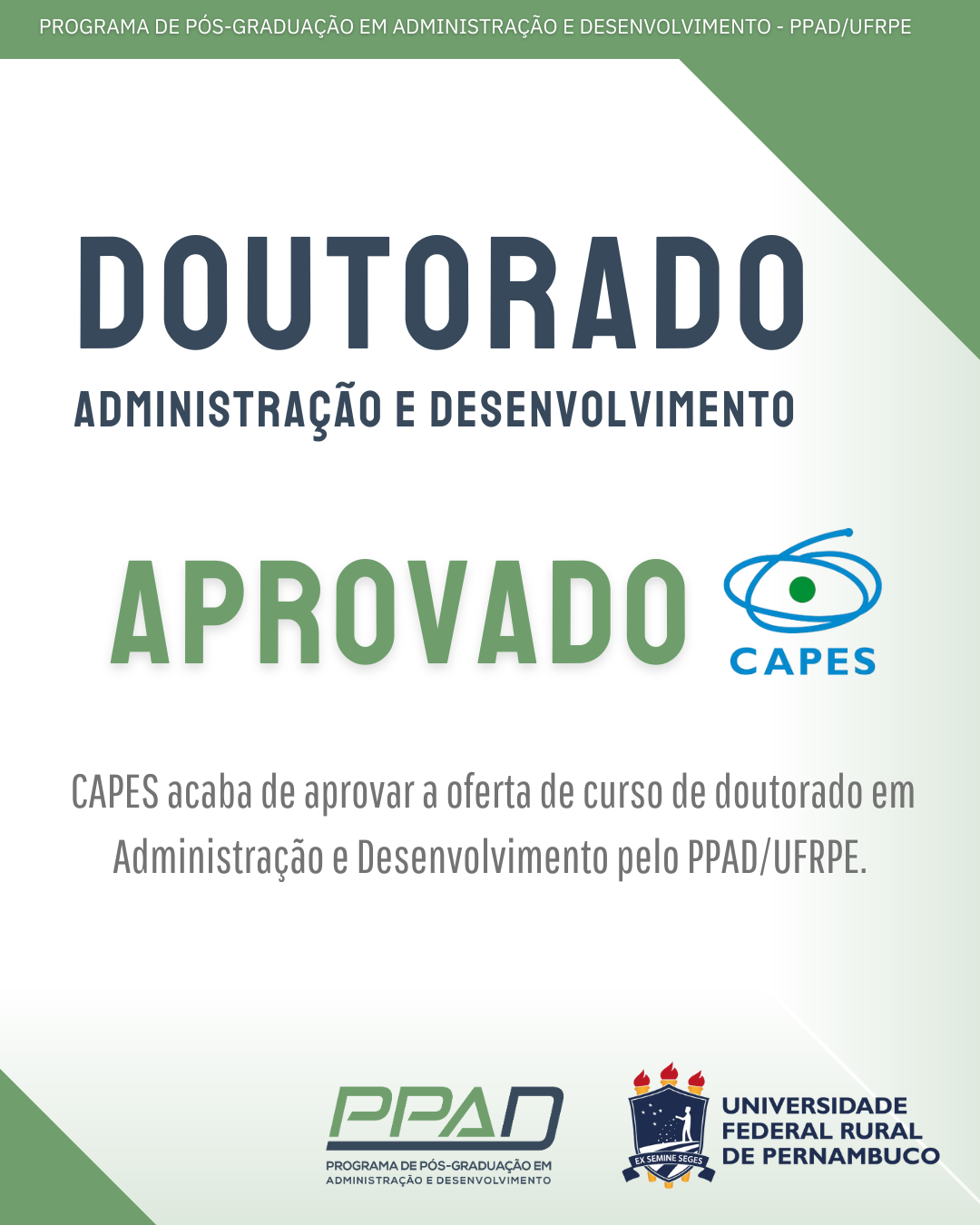 PROGRAMA DE PÓS-GRADUAÇÃO EM ADMINISTRAÇÃO E DESENVOLVIMENTO - PPAD/UFRPE

DOUTORADO

ADMINISTRAÇÃO E DESENVOLVIMENTO

APROVADO

CAPES

CAPES acaba de aprovar a oferta de curso de doutorado em Administração e Desenvolvimento pelo PPAD/UFRPE.

PPAD

PROGRAMA DE PÓS-GRADUAÇÃO EM
ADMINISTRAÇÃO E DESENVOLVIMENTO

EX SEMINE SEGES

UNIVERSIDADE
FEDERAL RURAL
DE PERNAMBUCO